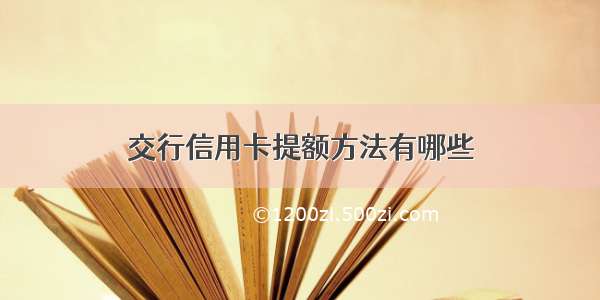 交行信用卡提额方法有哪些

©1200zi.500zi.com